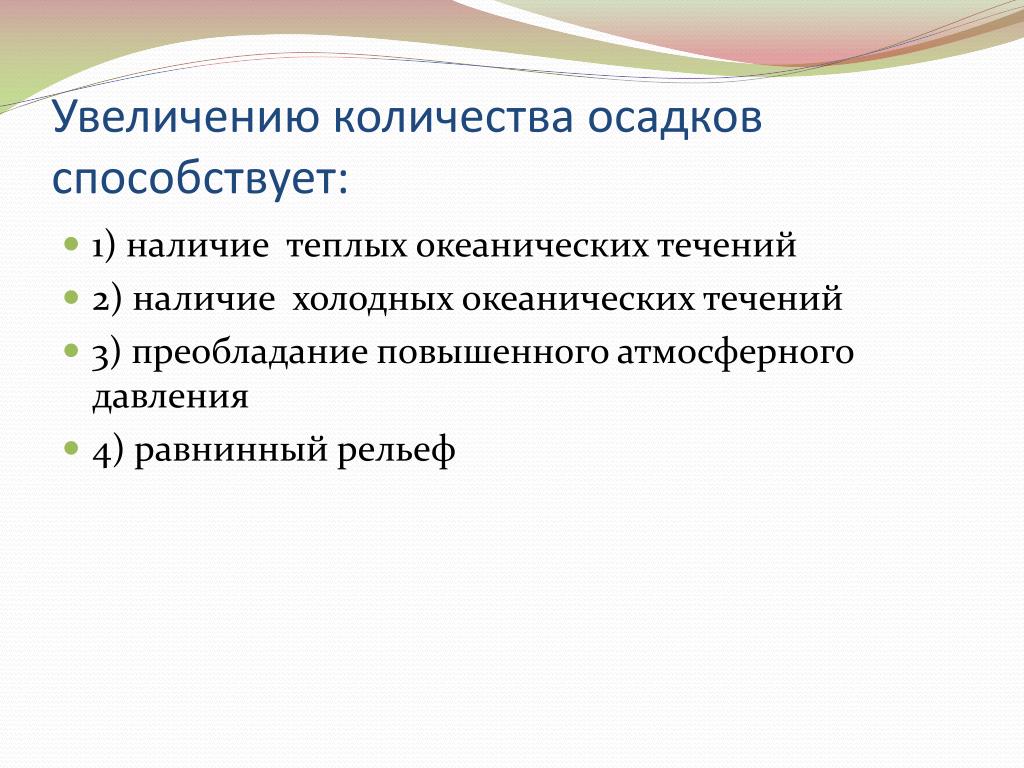 Увеличению количества осадков способствует:

1) наличие теплых океанических течений

2) наличие холодных океанических течений

3) преобладание повышенного атмосферного давления

4) равнинный рельеф